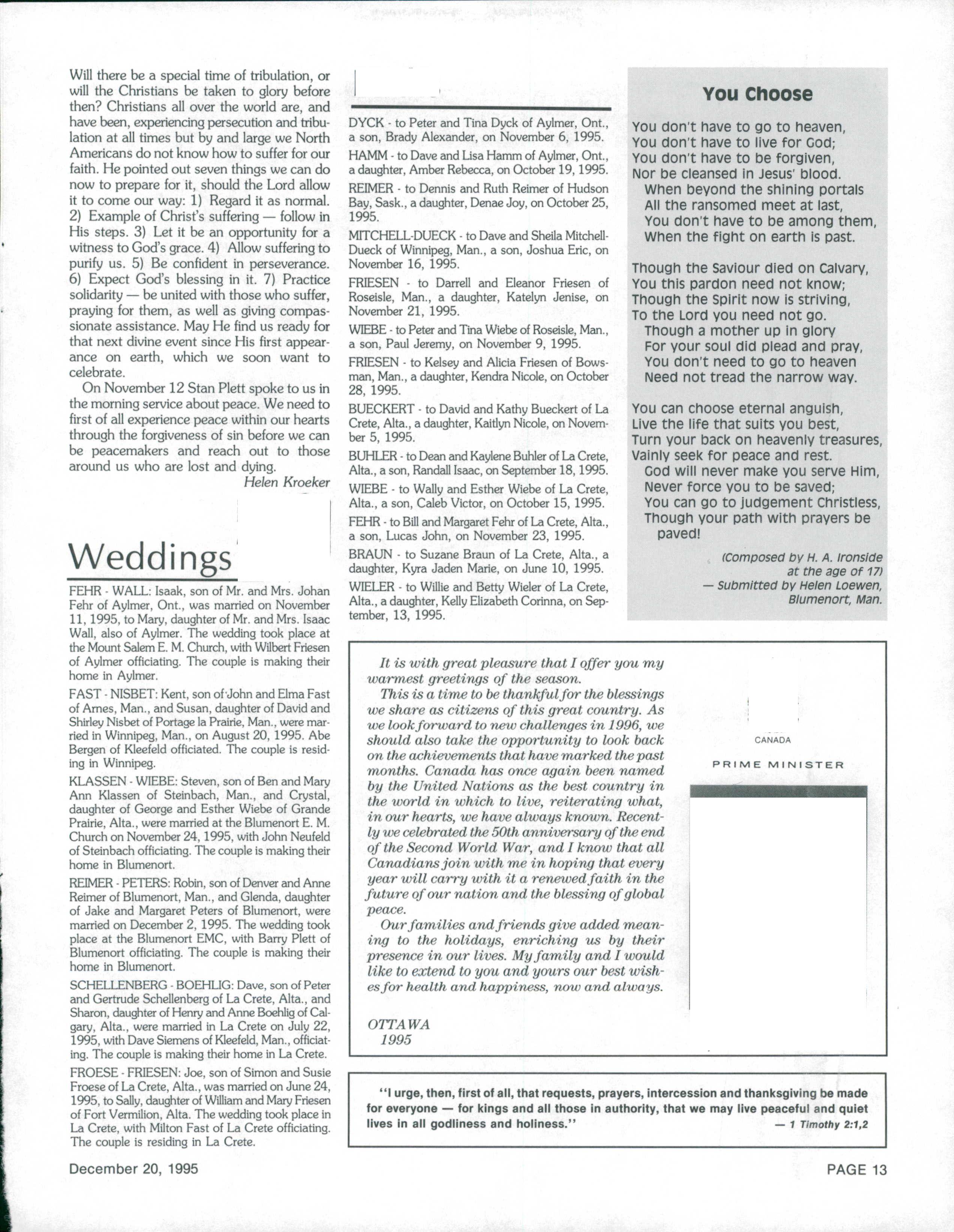 Will there be a special time of tribulation, or will the Christians be taken to glory before then? Christians all over the world are, and have been, experiencing persecution and tribulation at all times but by and large we North Americans do not know how to suffer for our faith. He pointed out seven things we can do now to prepare for it, should the Lord allow it to come our way: 1) Regard it as normal. 2) Example of Christ's suffering — follow in His steps. 3) Let it be an opportunity for a witness to God's grace. 4) Allow suffering to purify us. 5) Be confident in perseverance. 6) Expect God's blessing in it. 7) Practice solidarity — be united with those who suffer, praying for them, as well as giving compassionate assistance. May He find us ready for that next divine event since His first appearance on earth, which we soon want to celebrate.

On November 12 Stan Plett spoke to us in the morning service about peace. We need to first of all experience peace within our hearts through the forgiveness of sin before we can be peacemakers and reach out to those around us who are lost and dying.

Helen Kroeker

Weddings

FEHR - WALL: Isaak, son of Mr. and Mrs. Johan Fehr of Aylmer, Ont., was married on November 11, 1995, to Mary, daughter of Mr. and Mrs. Isaac Wall, also of Aylmer. The wedding took place at the Mount Salem E. M. Church, with Wilbert Friesen of Aylmer officiating. The couple is making their home in Aylmer.

FAST - NISBET: Kent, son of John and Elma Fast of Arnes, Man., and Susan, daughter of David and Shirley Nisbet of Portage la Prairie, Man., were married in Winnipeg, Man., on August 20, 1995. Abe Bergen of Kleefeld officiated. The couple is residing in Winnipeg.

KLASSEN - WIEBE: Steven, son of Ben and Mary Ann Klassen of Steinbach, Man., and Crystal, daughter of George and Esther Wiebe of Grande Prairie, Alta., were married at the Blumenort E. M. Church on November 24, 1995, with John Neufeld of Steinbach officiating. The couple is making their home in Blumenort.

REIMER - PETERS: Robin, son of Denver and Anne Reimer of Blumenort, Man., and Glenda, daughter of Jake and Margaret Peters of Blumenort, were married on December 2, 1995. The wedding took place at the Blumenort EMC, with Barry Plett of Blumenort officiating. The couple is making their home in Blumenort.

SCHELLENBERG - BOEHLIG: Dave, son of Peter and Gertrude Schellenberg of La Crete, Alta., and Sharon, daughter of Henry and Anne Boehlig of Calgary, Alta., were married in La Crete on July 22, 1995, with Dave Siemens of Kleefeld, Man., officiating. The couple is making their home in La Crete.

FROESE - FRIESEN: Joe, son of Simon and Susie Froese of La Crete, Alta., was married on June 24, 1995, to Sally, daughter of William and Mary Friesen of Fort Vermilion, Alta. The wedding took place in La Crete, with Milton Fast of La Crete officiating. The couple is residing in La Crete.

DYCK - to Peter and Tina Dyck of Aylmer, Ont., a son, Brady Alexander, on November 6, 1995.

HAMM - to Dave and Lisa Hamm of Aylmer, Ont., a daughter, Amber Rebecca, on October 19, 1995.

REIMER - to Dennis and Ruth Reimer of Hudson Bay, Sask., a daughter, Denae Joy, on October 25, 1995.

MITCHELL-DUECK - to Dave and Sheila Mitchell-Dueck of Winnipeg, Man., a son, Joshua Eric, on November 16, 1995.

FRIESEN - to Darrell and Eleanor Friesen of Roseisle, Man., a daughter, Katelyn Jenise, on November 21, 1995.

WIEBE - to Peter and Tina Wiebe of Roseisle, Man., a son, Paul Jeremy, on November 9, 1995.

FRIESEN - to Kelsey and Alicia Friesen of Bowsman, Man., a daughter, Kendra Nicole, on October 28, 1995.

BUECKERT - to David and Kathy Bueckert of La Crete, Alta., a daughter, Kaitlyn Nicole, on November 5, 1995.

BUHLER - to Dean and Kaylene Buhler of La Crete, Alta., a son, Randall Isaac, on September 18, 1995.

WIEBE - to Wally and Esther Wiebe of La Crete, Alta., a son, Caleb Victor, on October 15, 1995.

FEHR - to Bill and Margaret Fehr of La Crete, Alta., a son, Lucas John, on November 23, 1995.

BRAUN - to Suzane Braun of La Crete, Alta., a daughter, Kyra Jaden Marie, on June 10, 1995.

WIELER - to Willie and Betty Wieler of La Crete, Alta., a daughter, Kelly Elizabeth Corinna, on September, 13, 1995.

You Choose

You don't have to go to heaven,
You don't have to live for God;
You don't have to be forgiven,
Nor be cleansed in Jesus' blood.
When beyond the shining portals
All the ransomed meet at last,
You don't have to be among them,
When the fight on earth is past.

Though the Saviour died on Calvary,
You this pardon need not know;
Though the Spirit now is striving,
To the Lord you need not go.
Though a mother up in glory
For your soul did plead and pray,
You don't need to go to heaven
Need not tread the narrow way.

You can choose eternal anguish,
Live the life that suits you best,
Turn your back on heavenly treasures,
Vainly seek for peace and rest.
God will never make you serve Him,
Never force you to be saved;
You can go to judgement Christless,
Though your path with prayers be paved!

(Composed by H. A. Ironside at the age of 17)
— Submitted by Helen Loewen, Blumenort, Man.

It is with great pleasure that I offer you my warmest greetings of the season.

This is a time to be thankful for the blessings we share as citizens of this great country. As we look forward to new challenges in 1996, we should also take the opportunity to look back on the achievements that have marked the past months. Canada has once again been named by the United Nations as the best country in the world in which to live, reiterating what, in our hearts, we have always known. Recently we celebrated the 50th anniversary of the end of the Second World War, and I know that all Canadians join with me in hoping that every year will carry with it a renewed faith in the future of our nation and the blessing of global peace.

Our families and friends give added meaning to the holidays, enriching us by their presence in our lives. My family and I would like to extend to you and yours our best wishes for health and happiness, now and always.

OTTAWA
1995

CANADA
PRIME MINISTER

"I urge, then, first of all, that requests, prayers, intercession and thanksgiving be made for everyone — for kings and all those in authority, that we may live peaceful and quiet lives in all godliness and holiness." — 1 Timothy 2:1,2

December 20, 1995

PAGE 13